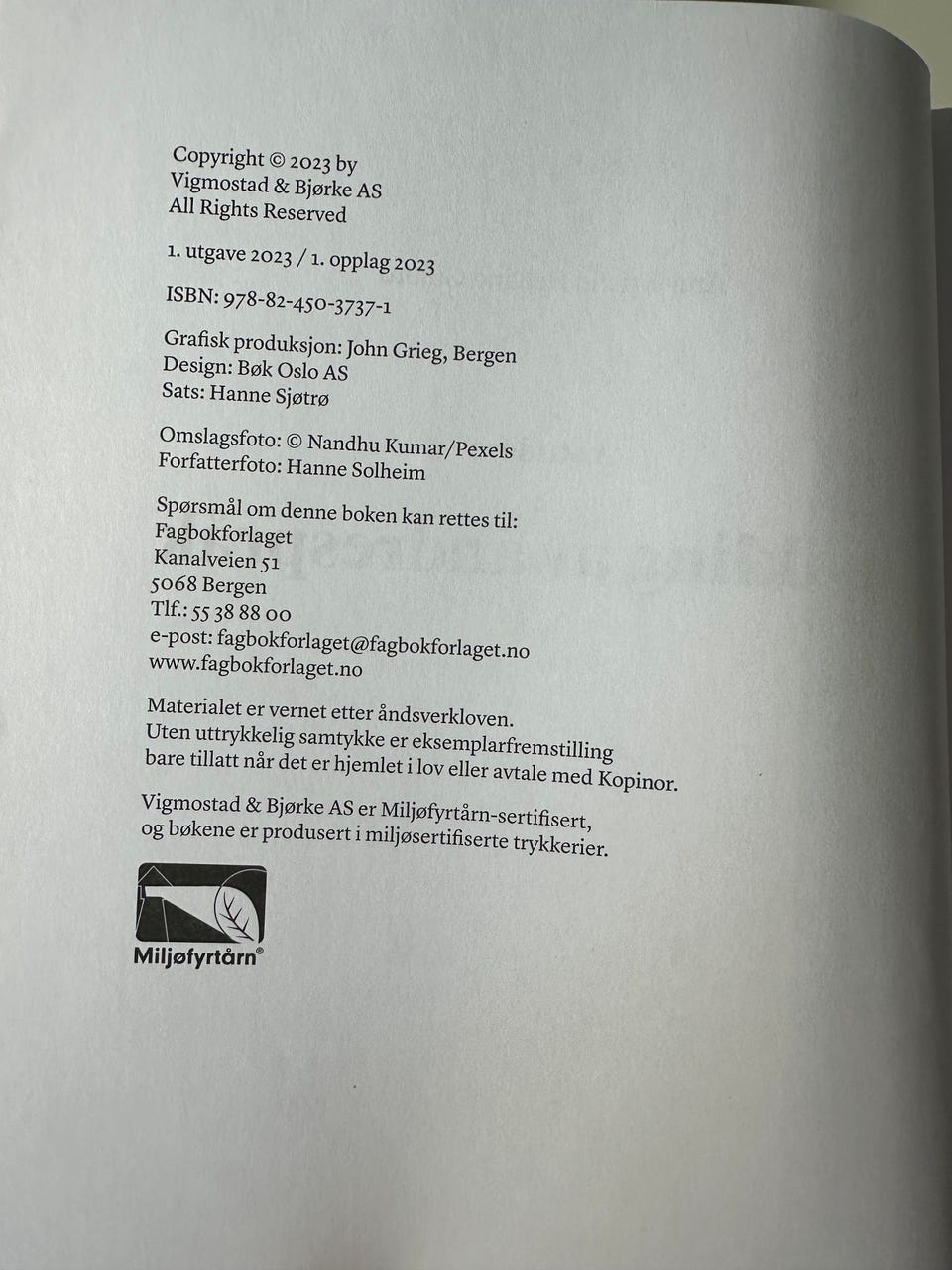 Copyright © 2023 by
Vigmostad & Bjørke AS
All Rights Reserved

1. utgave 2023 / 1. opplag 2023

ISBN: 978-82-450-3737-1

Grafisk produksjon: John Grieg, Bergen
Design: Bøk Oslo AS
Sats: Hanne Sjøtrø

Omslagsfoto: © Nandhu Kumar/Pexels
Forfatterfoto: Hanne Solheim

Spørsmål om denne boken kan rettes til:
Fagbokforlaget
Kanalveien 51
5068 Bergen
Tlf.: 55 38 88 00
e-post: fagbokforlaget@fagbokforlaget.no
www.fagbokforlaget.no

Materialet er vernet etter åndsverkloven.
Uten uttrykkelig samtykke er eksemplarfremstilling bare tillatt når det er hjemlet i lov eller avtale med Kopinor.

Vigmostad & Bjørke AS er Miljøfyrtårn-sertifisert, og bøkene er produsert i miljøsertifiserte trykkerier.

Miljøfyrtårn®